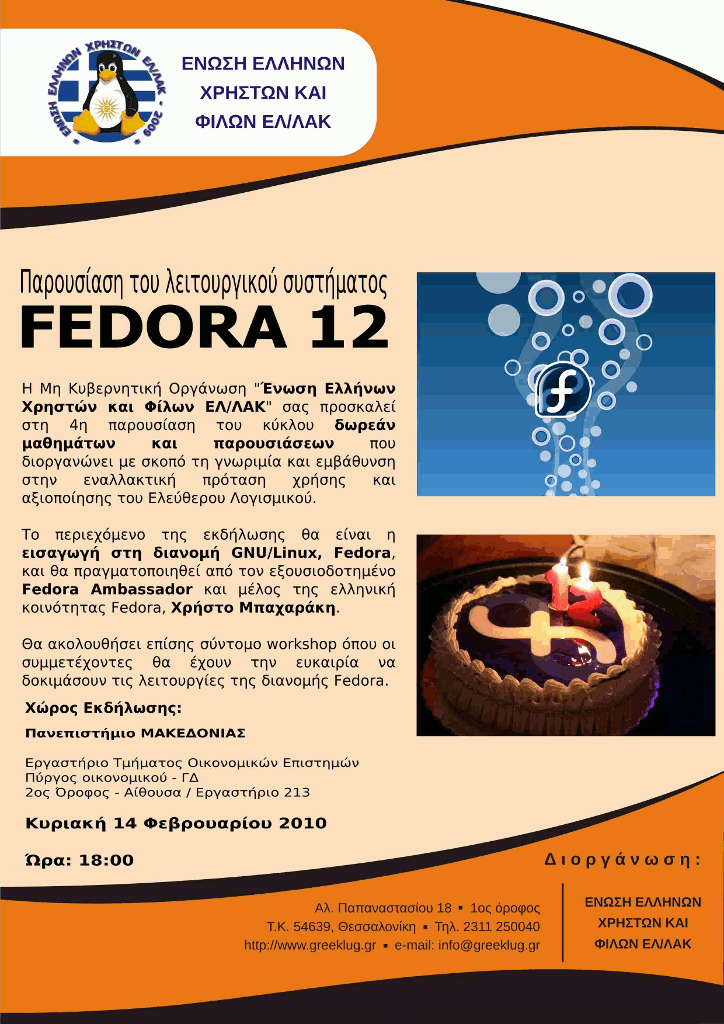 ΕΝΩΣΗ ΕΛΛΗΝΩΝ ΧΡΗΣΤΩΝ ΕΛ/ΛΑΚ - 2009

ΕΝΩΣΗ ΕΛΛΗΝΩΝ
ΧΡΗΣΤΩΝ ΚΑΙ
ΦΙΛΩΝ ΕΛ/ΛΑΚ

Παρουσίαση του λειτουργικού συστήματος

FEDORA 12

Η Μη Κυβερνητική Οργάνωση "Ένωση Ελλήνων Χρηστών και Φίλων ΕΛ/ΛΑΚ" σας προσκαλεί στη 4η παρουσίαση του κύκλου δωρεάν μαθημάτων και παρουσιάσεων που διοργανώνει με σκοπό τη γνωριμία και εμβάθυνση στην εναλλακτική πρόταση χρήσης και αξιοποίησης του Ελεύθερου Λογισμικού.

Το περιεχόμενο της εκδήλωσης θα είναι η εισαγωγή στη διανομή GNU/Linux, Fedora, και θα πραγματοποιηθεί από τον εξουσιοδοτημένο Fedora Ambassador και μέλος της ελληνική κοινότητας Fedora, Χρήστο Μπαχαράκη.

Θα ακολουθήσει επίσης σύντομο workshop όπου οι συμμετέχοντες θα έχουν την ευκαιρία να δοκιμάσουν τις λειτουργίες της διανομής Fedora.

Χώρος Εκδήλωσης:

Πανεπιστήμιο ΜΑΚΕΔΟΝΙΑΣ

Εργαστήριο Τμήματος Οικονομικών Επιστημών
Πύργος οικονομικού - ΓΔ
2ος Όροφος - Αίθουσα / Εργαστήριο 213

Κυριακή 14 Φεβρουαρίου 2010

Ώρα: 18:00

Διοργάνωση:

Αλ. Παπαναστασίου 18 ▪ 1ος όροφος
Τ.Κ. 54639, Θεσσαλονίκη ▪ Τηλ. 2311 250040
http://www.greeklug.gr ▪ e-mail: info@greeklug.gr

ΕΝΩΣΗ ΕΛΛΗΝΩΝ
ΧΡΗΣΤΩΝ ΚΑΙ
ΦΙΛΩΝ ΕΛ/ΛΑΚ